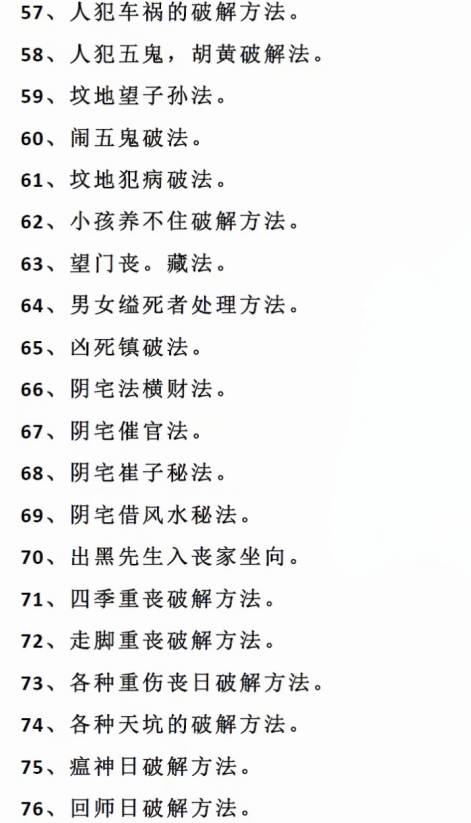 57、人犯车祸的破解方法。

58、人犯五鬼，胡黄破解法。

59、坟地望子孙法。

60、闹五鬼破法。

61、坟地犯病破法。

62、小孩养不住破解方法。

63、望门丧。藏法。

64、男女缢死者处理方法。

65、凶死镇破法。

66、阴宅法横财法。

67、阴宅催官法。

68、阴宅崔子秘法。

69、阴宅借风水秘法。

70、出黑先生入丧家坐向。

71、四季重丧破解方法。

72、走脚重丧破解方法。

73、各种重伤丧日破解方法。

74、各种天坑的破解方法。

75、瘟神日破解方法。

76、回师日破解方法。